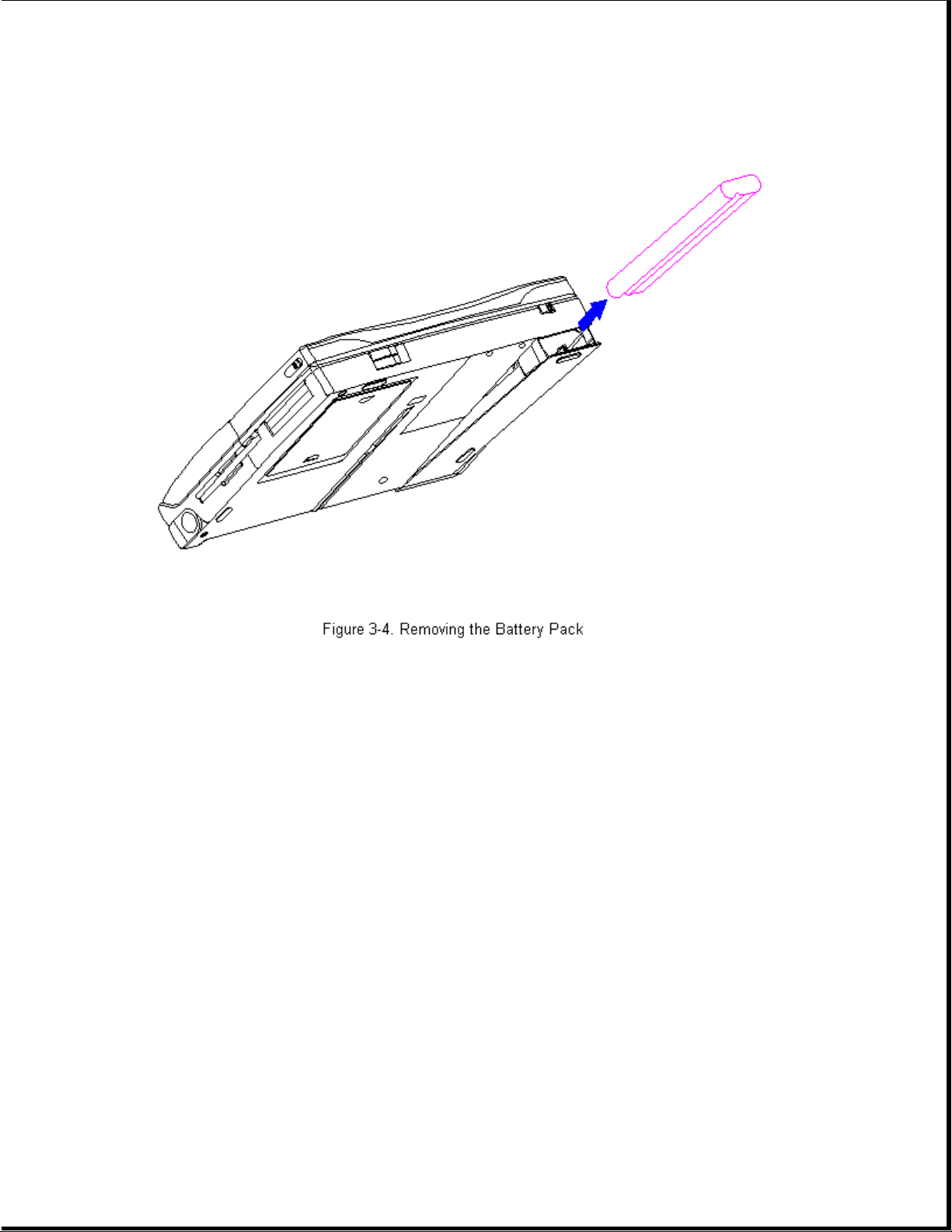 Figure 3-4. Removing the Battery Pack